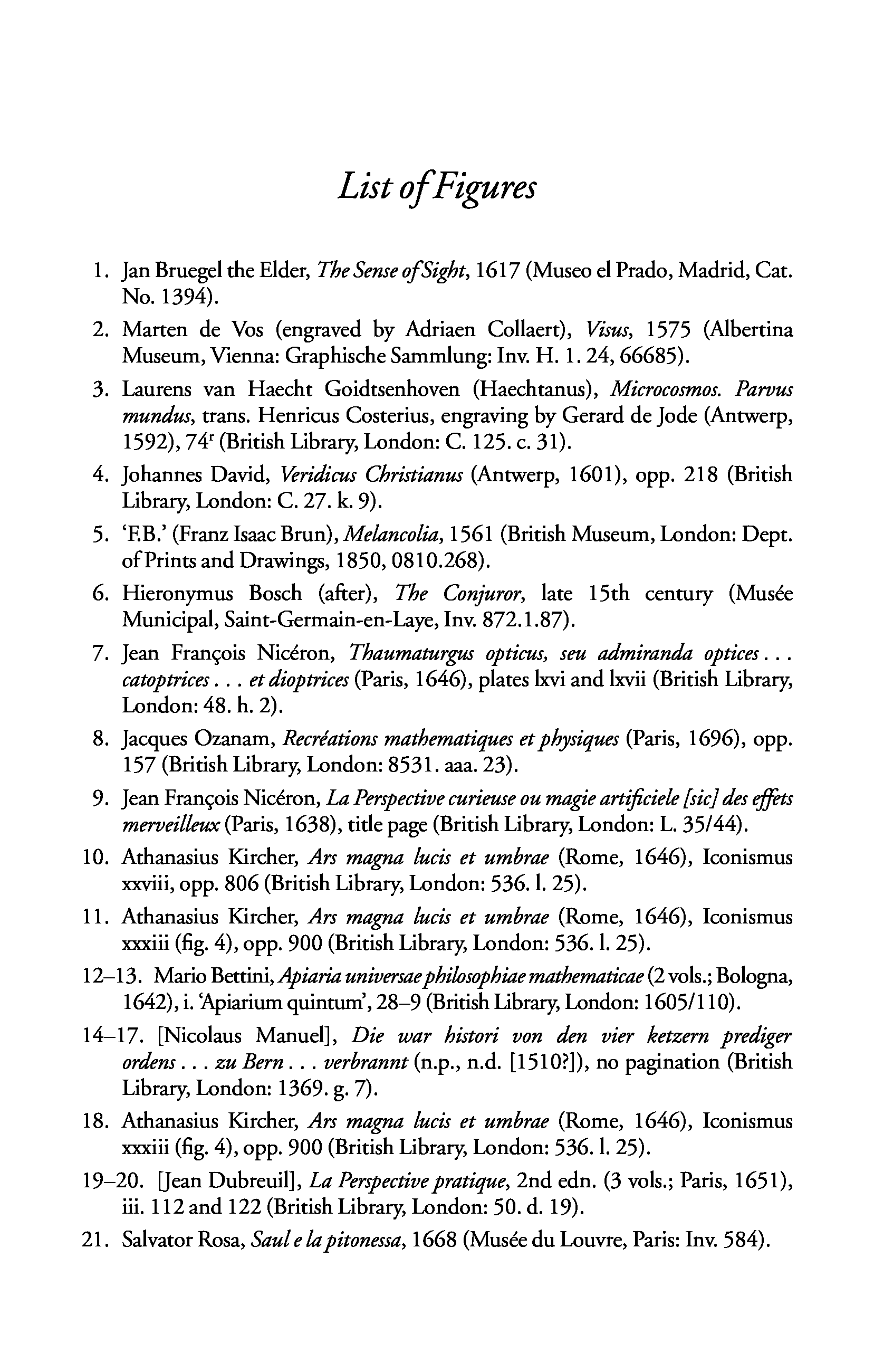 List of Figures

1. Jan Bruegel the Elder, The Sense of Sight, 1617 (Museo el Prado, Madrid, Cat. No. 1394).

2. Marten de Vos (engraved by Adriaen Collaert), Visus, 1575 (Albertina Museum, Vienna: Graphische Sammlung: Inv. H. 1. 24, 66685).

3. Laurens van Haecht Goidtsenhoven (Haechtanus), Microcosmos. Parvus mundus, trans. Henricus Costerius, engraving by Gerard de Jode (Antwerp, 1592), $74^r$ (British Library, London: C. 125. c. 31).

4. Johannes David, Veridicus Christianus (Antwerp, 1601), opp. 218 (British Library, London: C. 27. k. 9).

5. 'F.B.' (Franz Isaac Brun), Melancolia, 1561 (British Museum, London: Dept. of Prints and Drawings, 1850, 0810.268).

6. Hieronymus Bosch (after), The Conjuror, late 15th century (Musée Municipal, Saint-Germain-en-Laye, Inv. 872.1.87).

7. Jean François Nicéron, Thaumaturgus opticus, seu admiranda optices . . . catoptrices . . . et dioptrices (Paris, 1646), plates lxvi and lxvii (British Library, London: 48. h. 2).

8. Jacques Ozanam, Recréations mathematiques et physiques (Paris, 1696), opp. 157 (British Library, London: 8531. aaa. 23).

9. Jean François Nicéron, La Perspective curieuse ou magie artificiele [sic] des effets merveilleux (Paris, 1638), title page (British Library, London: L. 35/44).

10. Athanasius Kircher, Ars magna lucis et umbrae (Rome, 1646), Iconismus xxviii, opp. 806 (British Library, London: 536. l. 25).

11. Athanasius Kircher, Ars magna lucis et umbrae (Rome, 1646), Iconismus xxxiii (fig. 4), opp. 900 (British Library, London: 536. l. 25).

12–13. Mario Bettini, Apiaria universae philosophiae mathematicae (2 vols.; Bologna, 1642), i. 'Apiarium quintum', 28–9 (British Library, London: 1605/110).

14–17. [Nicolaus Manuel], Die war histori von den vier ketzern prediger ordens . . . zu Bern . . . verbrannt (n.p., n.d. [1510?]), no pagination (British Library, London: 1369. g. 7).

18. Athanasius Kircher, Ars magna lucis et umbrae (Rome, 1646), Iconismus xxxiii (fig. 4), opp. 900 (British Library, London: 536. l. 25).

19–20. [Jean Dubreuil], La Perspective pratique, 2nd edn. (3 vols.; Paris, 1651), iii. 112 and 122 (British Library, London: 50. d. 19).

21. Salvator Rosa, Saul e la pitonessa, 1668 (Musée du Louvre, Paris: Inv. 584).